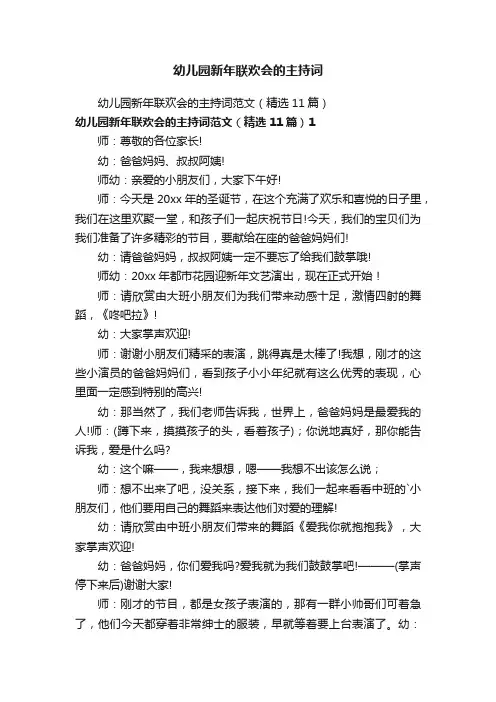 幼儿园新年联欢会的主持词

幼儿园新年联欢会的主持词范文（精选 11 篇）

幼儿园新年联欢会的主持词范文（精选 11 篇）1

师：尊敬的各位家长!

幼：爸爸妈妈、叔叔阿姨!

师幼：亲爱的小朋友们，大家下午好!

师：今天是 20xx 年的圣诞节，在这个充满了欢乐和喜悦的日子里，我们在这里欢聚一堂，和孩子们一起庆祝节日!今天，我们的宝贝们为我们准备了许多精彩的节目，要献给在座的爸爸妈妈们!

幼：请爸爸妈妈，叔叔阿姨一定不要忘了给我们鼓掌哦!

师幼：20xx 年都市花园迎新年文艺演出，现在正式开始！

师：请欣赏由大班小朋友们为我们带来动感十足，激情四射的舞蹈，《咚吧拉》!

幼：大家掌声欢迎!

师：谢谢小朋友们精采的表演，跳得真是太棒了!我想，刚才的这些小演员的爸爸妈妈们，看到孩子小小年纪就有这么优秀的表现，心里面一定感到特别的高兴!

幼：那当然了，我们老师告诉我，世界上，爸爸妈妈是最爱我的人!师：(蹲下来，摸摸孩子的头，看着孩子)；你说地真好，那你能告诉我，爱是什么吗?

幼：这个嘛——，我来想想，嗯——我想不出该怎么说；

师：想不出来了吧，没关系，接下来，我们一起来看看中班的`小朋友们，他们要用自己的舞蹈来表达他们对爱的理解!

幼：请欣赏由中班小朋友们带来的舞蹈《爱我你就抱抱我》，大家掌声欢迎!

幼：爸爸妈妈，你们爱我吗?爱我就为我们鼓鼓掌吧!———(掌声停下来后)谢谢大家!

师：刚才的节目，都是女孩子表演的，那有一群小帅哥们可着急了，他们今天都穿着非常绅士的服装，早就等着要上台表演了。幼：